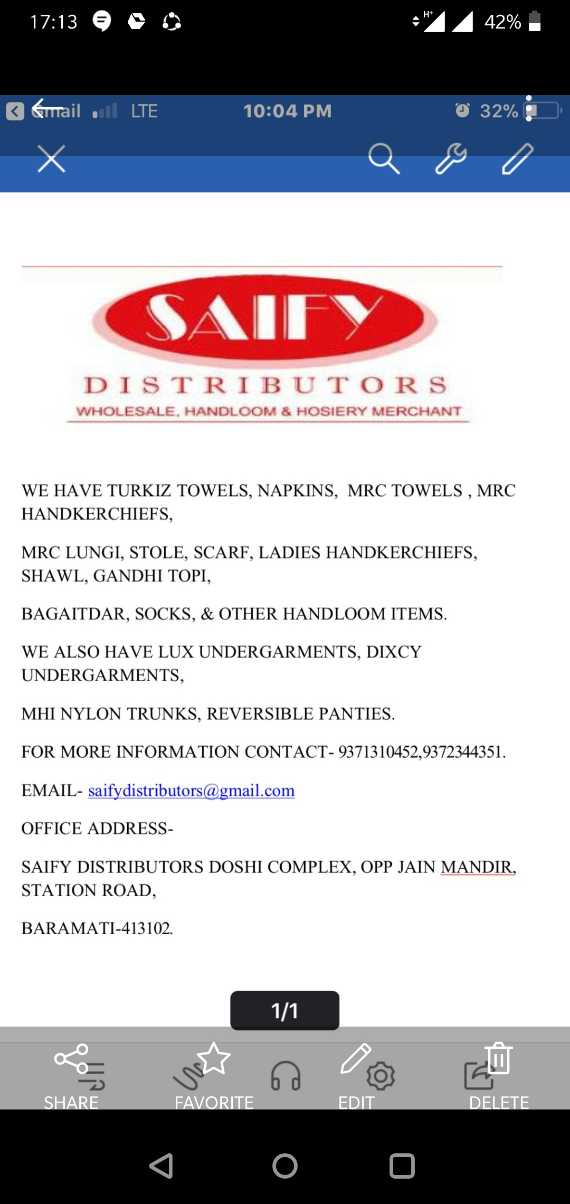 17:13 42%

Gmail LTE 10:04 PM 32%

SAIFY
DISTRIBUTORS
WHOLESALE, HANDLOOM & HOSIERY MERCHANT

WE HAVE TURKIZ TOWELS, NAPKINS, MRC TOWELS , MRC HANDKERCHIEFS,

MRC LUNGI, STOLE, SCARF, LADIES HANDKERCHIEFS, SHAWL, GANDHI TOPI,

BAGAITDAR, SOCKS, & OTHER HANDLOOM ITEMS.

WE ALSO HAVE LUX UNDERGARMENTS, DIXCY UNDERGARMENTS,

MHI NYLON TRUNKS, REVERSIBLE PANTIES.

FOR MORE INFORMATION CONTACT- 9371310452,9372344351.

EMAIL- saifydistributors@gmail.com

OFFICE ADDRESS-

SAIFY DISTRIBUTORS DOSHI COMPLEX, OPP JAIN MANDIR, STATION ROAD,

BARAMATI-413102.

1/1

SHARE FAVORITE EDIT DELETE